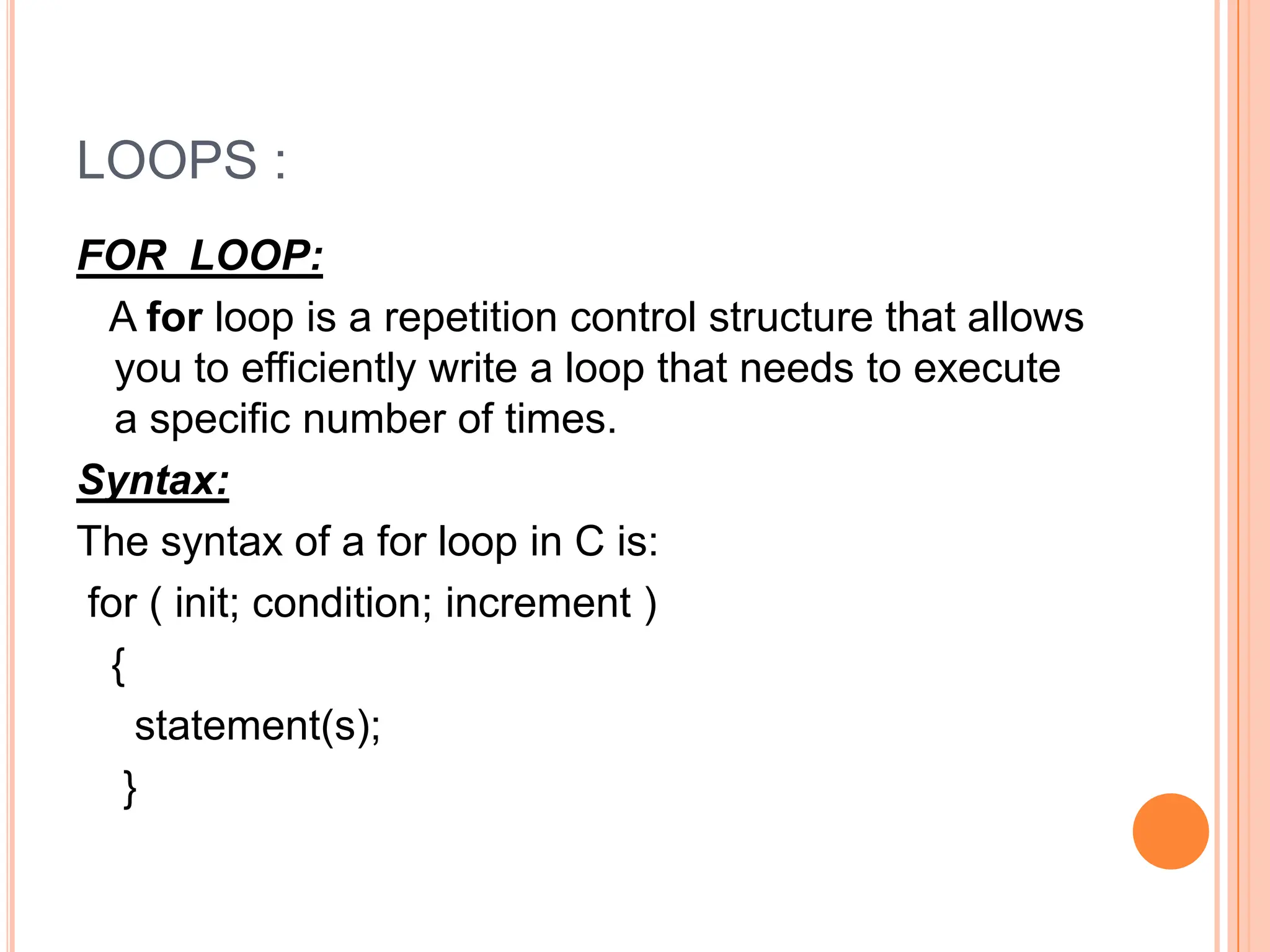 LOOPS :

FOR LOOP:

A for loop is a repetition control structure that allows you to efficiently write a loop that needs to execute a specific number of times.

Syntax:

The syntax of a for loop in C is:

for ( init; condition; increment )
{
statement(s);
}